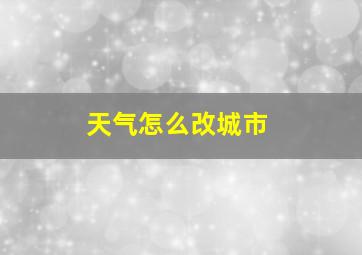 天气怎么改城市